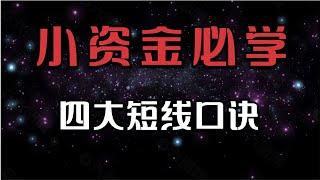 小资金必学

四大短线口诀